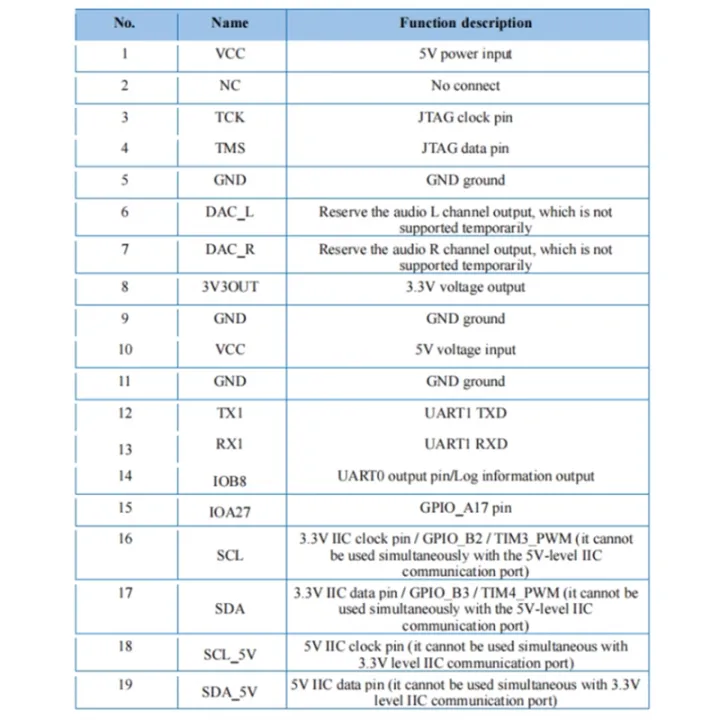 | No. | Name | Function description |
|---|---|---|
| 1 | VCC | 5V power input |
| 2 | NC | No connect |
| 3 | TCK | JTAG clock pin |
| 4 | TMS | JTAG data pin |
| 5 | GND | GND ground |
| 6 | DAC_L | Reserve the audio L channel output, which is not supported temporarily |
| 7 | DAC_R | Reserve the audio R channel output, which is not supported temporarily |
| 8 | 3V3OUT | 3.3V voltage output |
| 9 | GND | GND ground |
| 10 | VCC | 5V voltage input |
| 11 | GND | GND ground |
| 12 | TX1 | UART1 TXD |
| 13 | RX1 | UART1 RXD |
| 14 | IOB8 | UART0 output pin/Log information output |
| 15 | IOA27 | GPIO_A17 pin |
| 16 | SCL | 3.3V IIC clock pin / GPIO_B2 / TIM3_PWM (it cannot be used simultaneously with the 5V-level IIC communication port) |
| 17 | SDA | 3.3V IIC data pin / GPIO_B3 / TIM4_PWM (it cannot be used simultaneously with the 5V-level IIC communication port) |
| 18 | SCL_5V | 5V IIC clock pin (it cannot be used simultaneous with 3.3V level IIC communication port) |
| 19 | SDA_5V | 5V IIC data pin (it cannot be used simultaneous with 3.3V level IIC communication port) |